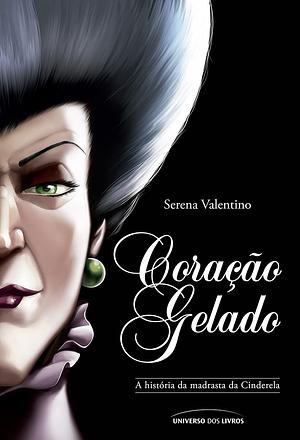 Serena Valentino

Coração Gelado

A história da madrasta da Cinderela

UNIVERSO DOS LIVROS